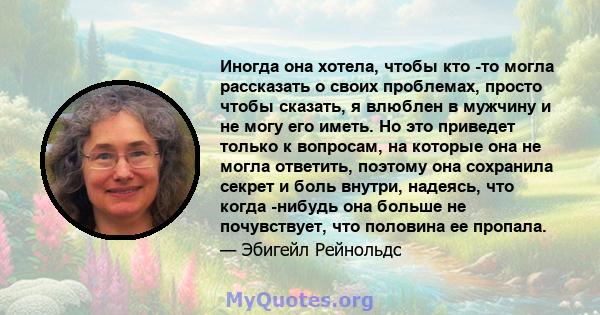 Иногда она хотела, чтобы кто -то могла рассказать о своих проблемах, просто чтобы сказать, я влюблен в мужчину и не могу его иметь. Но это приведет только к вопросам, на которые она не могла ответить, поэтому она сохранила секрет и боль внутри, надеясь, что когда -нибудь она больше не почувствует, что половина ее пропала.

— Эбигейл Рейнольдс

MyQuotes.org